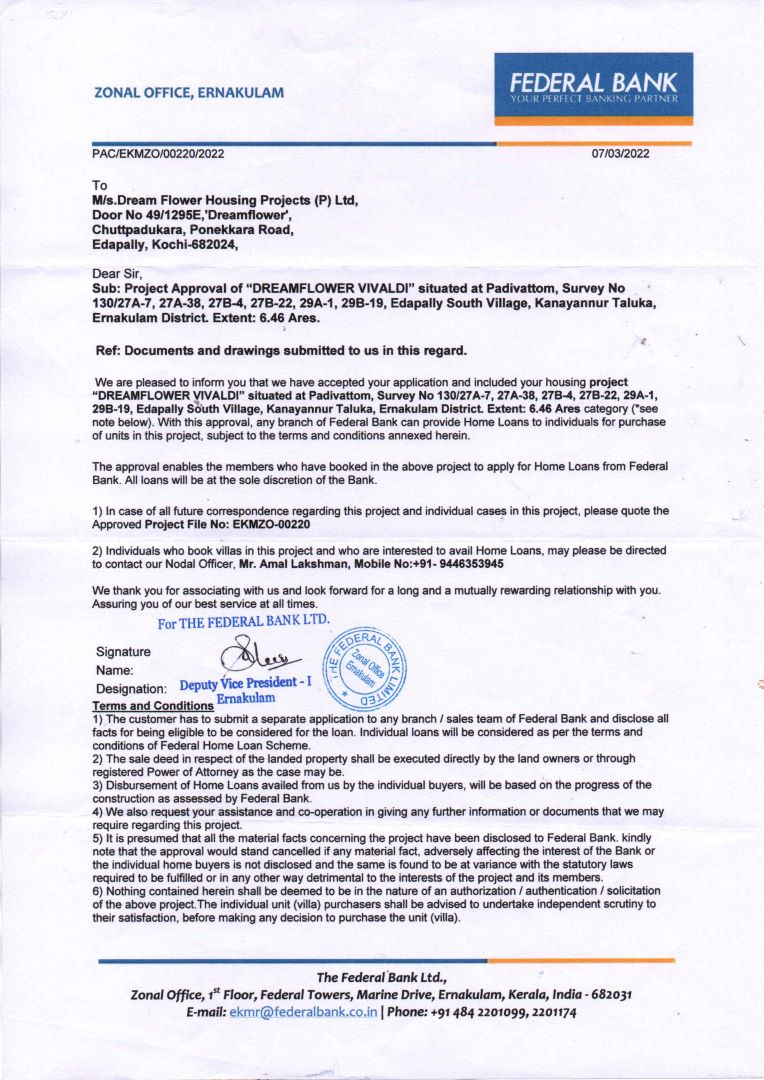 ZONAL OFFICE, ERNAKULAM

FEDERAL BANK
YOUR PERFECT BANKING PARTNER

PAC/EKMZO/00220/2022

07/03/2022

To
M/s.Dream Flower Housing Projects (P) Ltd,
Door No 49/1295E,'Dreamflower',
Chuttpadukara, Ponekkara Road,
Edapally, Kochi-682024,

Dear Sir,
Sub: Project Approval of "DREAMFLOWER VIVALDI" situated at Padivattom, Survey No 130/27A-7, 27A-38, 27B-4, 27B-22, 29A-1, 29B-19, Edapally South Village, Kanayannur Taluka, Ernakulam District. Extent: 6.46 Ares.

Ref: Documents and drawings submitted to us in this regard.

We are pleased to inform you that we have accepted your application and included your housing project "DREAMFLOWER VIVALDI" situated at Padivattom, Survey No 130/27A-7, 27A-38, 27B-4, 27B-22, 29A-1, 29B-19, Edapally South Village, Kanayannur Taluka, Ernakulam District. Extent: 6.46 Ares category (*see note below). With this approval, any branch of Federal Bank can provide Home Loans to individuals for purchase of units in this project, subject to the terms and conditions annexed herein.

The approval enables the members who have booked in the above project to apply for Home Loans from Federal Bank. All loans will be at the sole discretion of the Bank.

1) In case of all future correspondence regarding this project and individual cases in this project, please quote the Approved Project File No: EKMZO-00220

2) Individuals who book villas in this project and who are interested to avail Home Loans, may please be directed to contact our Nodal Officer, Mr. Amal Lakshman, Mobile No:+91- 9446353945

We thank you for associating with us and look forward for a long and a mutually rewarding relationship with you. Assuring you of our best service at all times.

For THE FEDERAL BANK LTD.

Signature
Name:
Designation: Deputy Vice President - I
Ernakulam

THE FEDERAL BANK LIMITED Zonal Office Ernakulam

Terms and Conditions
1) The customer has to submit a separate application to any branch / sales team of Federal Bank and disclose all facts for being eligible to be considered for the loan. Individual loans will be considered as per the terms and conditions of Federal Home Loan Scheme.
2) The sale deed in respect of the landed property shall be executed directly by the land owners or through registered Power of Attorney as the case may be.
3) Disbursement of Home Loans availed from us by the individual buyers, will be based on the progress of the construction as assessed by Federal Bank.
4) We also request your assistance and co-operation in giving any further information or documents that we may require regarding this project.
5) It is presumed that all the material facts concerning the project have been disclosed to Federal Bank. kindly note that the approval would stand cancelled if any material fact, adversely affecting the interest of the Bank or the individual home buyers is not disclosed and the same is found to be at variance with the statutory laws required to be fulfilled or in any other way detrimental to the interests of the project and its members.
6) Nothing contained herein shall be deemed to be in the nature of an authorization / authentication / solicitation of the above project.The individual unit (villa) purchasers shall be advised to undertake independent scrutiny to their satisfaction, before making any decision to purchase the unit (villa).

The Federal Bank Ltd.,
Zonal Office, 1$^{st}$ Floor, Federal Towers, Marine Drive, Ernakulam, Kerala, India - 682031
E-mail: ekmr@federalbank.co.in | Phone: +91 484 2201099, 2201174